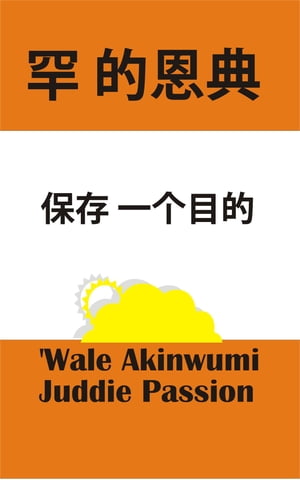 罕 的恩典

保存 一个目的

'Wale Akinwumi
Juddie Passion